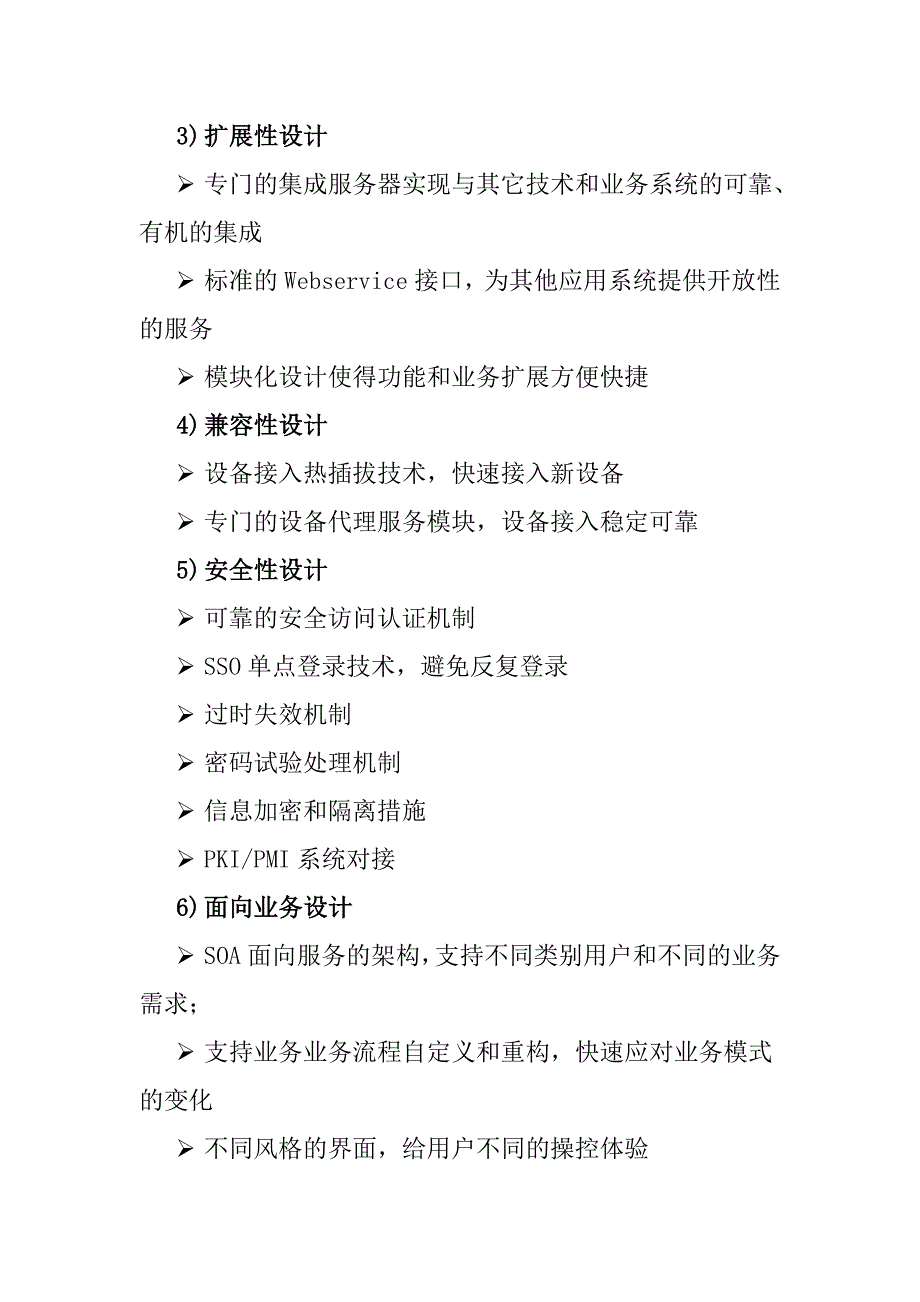 3)扩展性设计

➢ 专门的集成服务器实现与其它技术和业务系统的可靠、有机的集成

➢ 标准的 Webservice 接口，为其他应用系统提供开放性的服务

➢ 模块化设计使得功能和业务扩展方便快捷

4)兼容性设计

➢ 设备接入热插拔技术，快速接入新设备

➢ 专门的设备代理服务模块，设备接入稳定可靠

5)安全性设计

➢ 可靠的安全访问认证机制

➢ SSO 单点登录技术，避免反复登录

➢ 过时失效机制

➢ 密码试验处理机制

➢ 信息加密和隔离措施

➢ PKI/PMI 系统对接

6)面向业务设计

➢ SOA 面向服务的架构，支持不同类别用户和不同的业务需求；

➢ 支持业务业务流程自定义和重构，快速应对业务模式的变化

➢ 不同风格的界面，给用户不同的操控体验